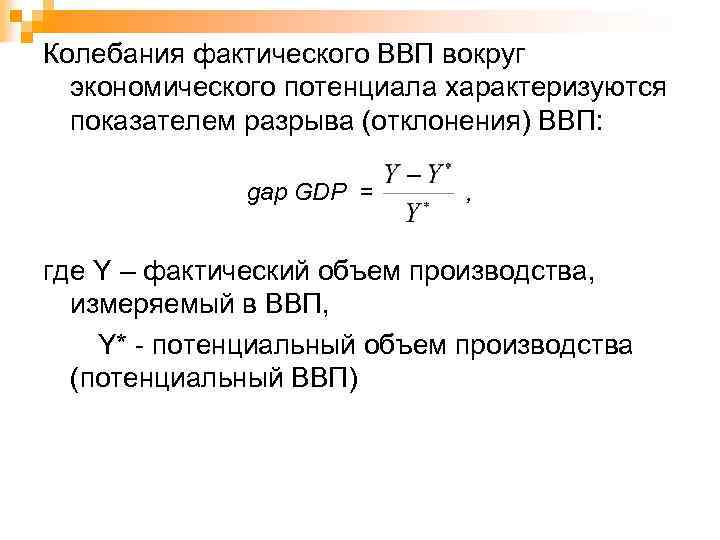 Колебания фактического ВВП вокруг экономического потенциала характеризуются показателем разрыва (отклонения) ВВП:

$gap\ GDP = \frac{Y - Y^*}{Y^*}$ ,

где Y – фактический объем производства, измеряемый в ВВП,

Y* - потенциальный объем производства (потенциальный ВВП)